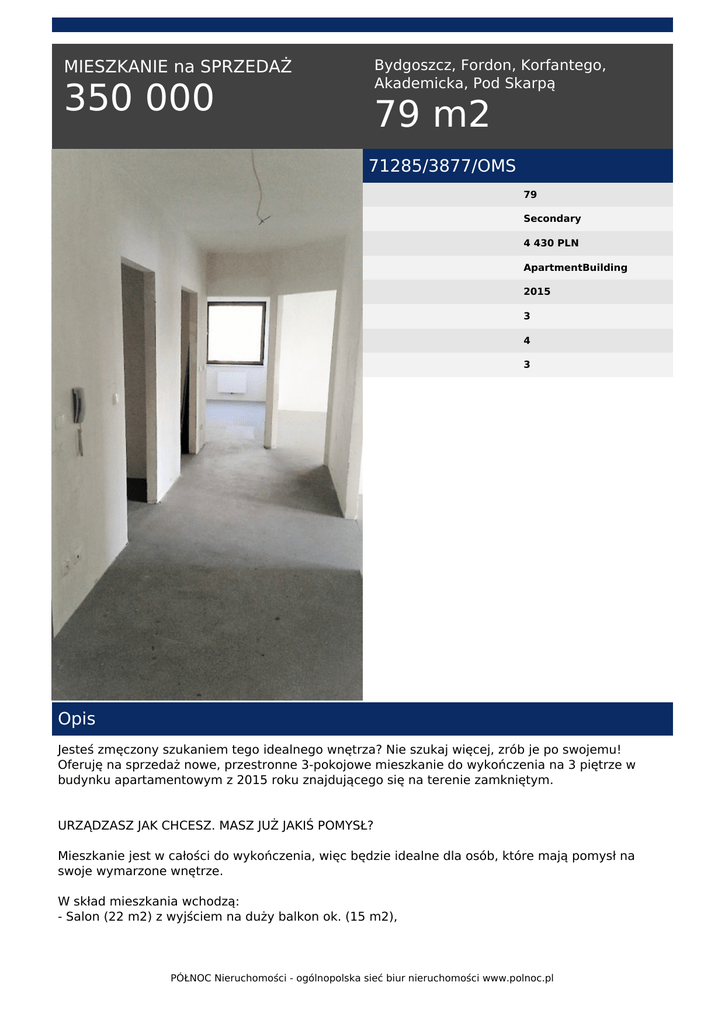 MIESZKANIE na SPRZEDAŻ
350 000

Bydgoszcz, Fordon, Korfantego, Akademicka, Pod Skarpą
79 m2

71285/3877/OMS

79
Secondary
4 430 PLN
ApartmentBuilding
2015
3
4
3

Opis

Jesteś zmęczony szukaniem tego idealnego wnętrza? Nie szukaj więcej, zrób je po swojemu! Oferuję na sprzedaż nowe, przestronne 3-pokojowe mieszkanie do wykończenia na 3 piętrze w budynku apartamentowym z 2015 roku znajdującego się na terenie zamkniętym.

URZĄDZASZ JAK CHCESZ. MASZ JUŻ JAKIŚ POMYSŁ?

Mieszkanie jest w całości do wykończenia, więc będzie idealne dla osób, które mają pomysł na swoje wymarzone wnętrze.

W skład mieszkania wchodzą:
- Salon (22 m2) z wyjściem na duży balkon ok. (15 m2),

PÓŁNOC Nieruchomości - ogólnopolska sieć biur nieruchomości www.polnoc.pl